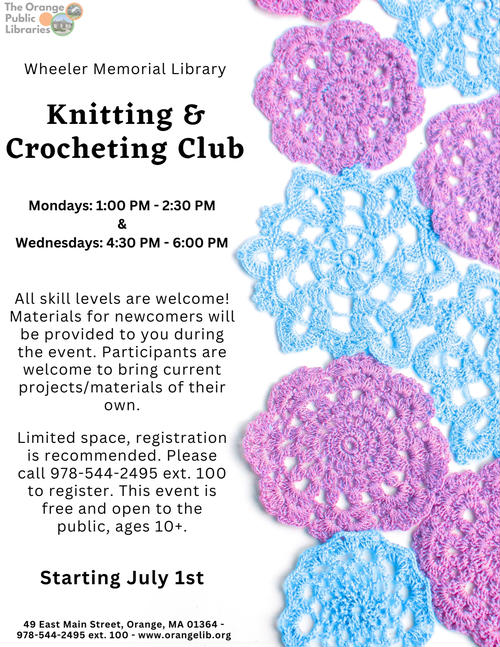 The Orange Public Libraries

Wheeler Memorial Library

Knitting & Crocheting Club

Mondays: 1:00 PM - 2:30 PM
&
Wednesdays: 4:30 PM - 6:00 PM

All skill levels are welcome! Materials for newcomers will be provided to you during the event. Participants are welcome to bring current projects/materials of their own.

Limited space, registration is recommended. Please call 978-544-2495 ext. 100 to register. This event is free and open to the public, ages 10+.

Starting July 1st

49 East Main Street, Orange, MA 01364 - 978-544-2495 ext. 100 - www.orangelib.org